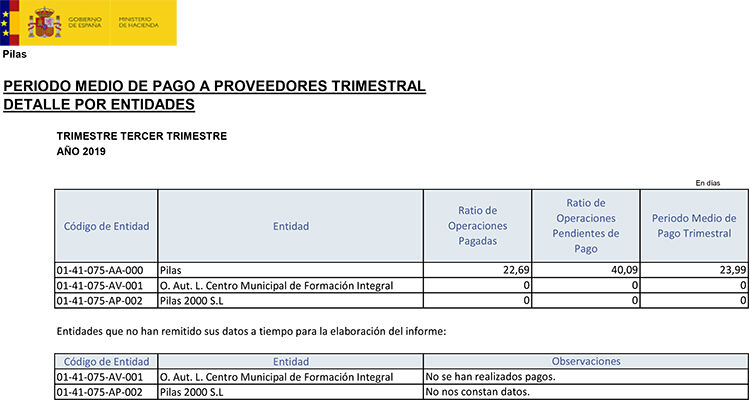 GOBIERNO DE ESPAÑA MINISTERIO DE HACIENDA

Pilas

PERIODO MEDIO DE PAGO A PROVEEDORES TRIMESTRAL
DETALLE POR ENTIDADES

TRIMESTRE TERCER TRIMESTRE
AÑO 2019

En días

| Código de Entidad | Entidad | Ratio de Operaciones Pagadas | Ratio de Operaciones Pendientes de Pago | Periodo Medio de Pago Trimestral |
|---|---|---|---|---|
| 01-41-075-AA-000 | Pilas | 22,69 | 40,09 | 23,99 |
| 01-41-075-AV-001 | O. Aut. L. Centro Municipal de Formación Integral | 0 | 0 | 0 |
| 01-41-075-AP-002 | Pilas 2000 S.L | 0 | 0 | 0 |

Entidades que no han remitido sus datos a tiempo para la elaboración del informe:

| Código de Entidad | Entidad | Observaciones |
|---|---|---|
| 01-41-075-AV-001 | O. Aut. L. Centro Municipal de Formación Integral | No se han realizados pagos. |
| 01-41-075-AP-002 | Pilas 2000 S.L | No nos constan datos. |